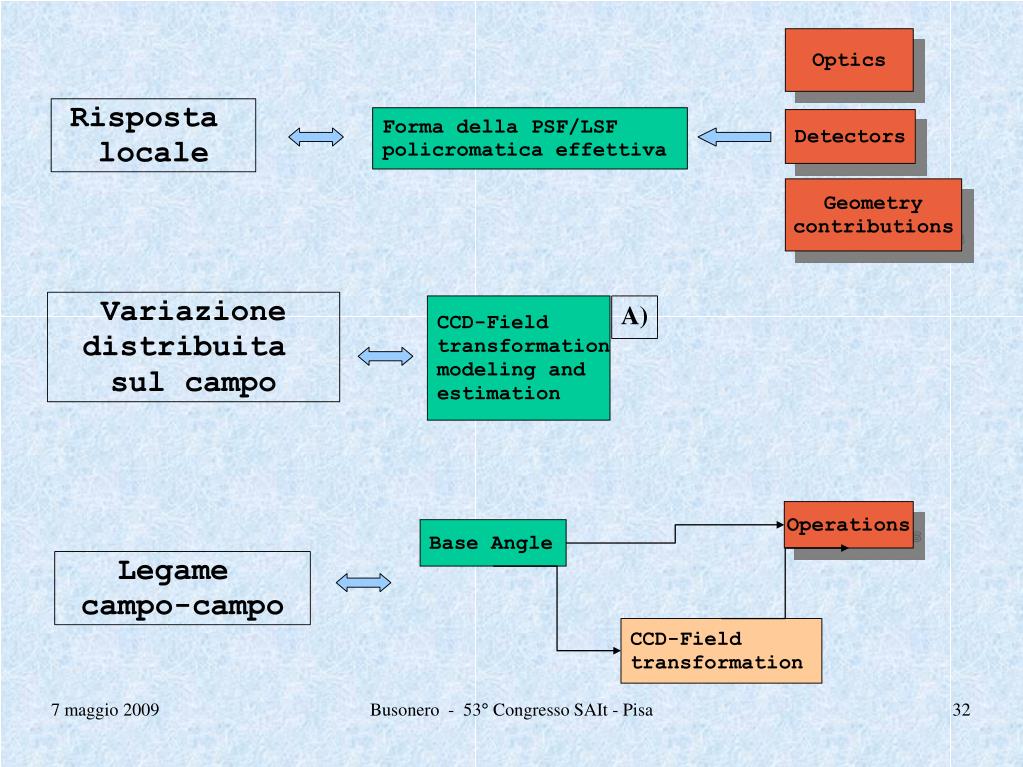 Risposta locale

Forma della PSF/LSF policromatica effettiva

Optics

Detectors

Geometry contributions

Variazione distribuita sul campo

CCD-Field transformation modeling and estimation

A)

Legame campo-campo

Base Angle

Operations

CCD-Field transformation

7 maggio 2009

Busonero - 53° Congresso SAIt - Pisa

32